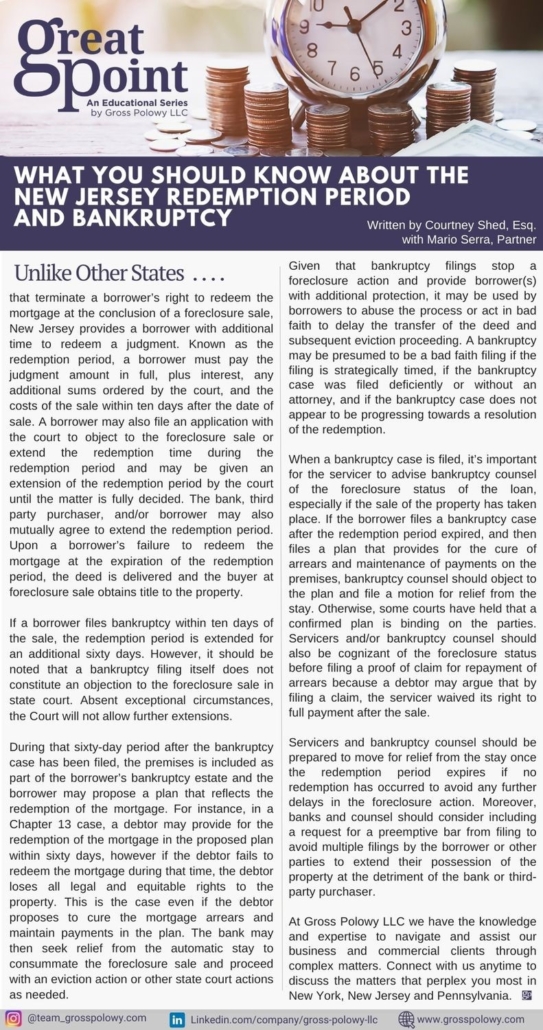 great point
An Educational Series
by Gross Polowy LLC

WHAT YOU SHOULD KNOW ABOUT THE NEW JERSEY REDEMPTION PERIOD AND BANKRUPTCY

Written by Courtney Shed, Esq. with Mario Serra, Partner

Unlike Other States ....

that terminate a borrower's right to redeem the mortgage at the conclusion of a foreclosure sale, New Jersey provides a borrower with additional time to redeem a judgment. Known as the redemption period, a borrower must pay the judgment amount in full, plus interest, any additional sums ordered by the court, and the costs of the sale within ten days after the date of sale. A borrower may also file an application with the court to object to the foreclosure sale or extend the redemption time during the redemption period and may be given an extension of the redemption period by the court until the matter is fully decided. The bank, third party purchaser, and/or borrower may also mutually agree to extend the redemption period. Upon a borrower's failure to redeem the mortgage at the expiration of the redemption period, the deed is delivered and the buyer at foreclosure sale obtains title to the property.

If a borrower files bankruptcy within ten days of the sale, the redemption period is extended for an additional sixty days. However, it should be noted that a bankruptcy filing itself does not constitute an objection to the foreclosure sale in state court. Absent exceptional circumstances, the Court will not allow further extensions.

During that sixty-day period after the bankruptcy case has been filed, the premises is included as part of the borrower's bankruptcy estate and the borrower may propose a plan that reflects the redemption of the mortgage. For instance, in a Chapter 13 case, a debtor may provide for the redemption of the mortgage in the proposed plan within sixty days, however if the debtor fails to redeem the mortgage during that time, the debtor loses all legal and equitable rights to the property. This is the case even if the debtor proposes to cure the mortgage arrears and maintain payments in the plan. The bank may then seek relief from the automatic stay to consummate the foreclosure sale and proceed with an eviction action or other state court actions as needed.

Given that bankruptcy filings stop a foreclosure action and provide borrower(s) with additional protection, it may be used by borrowers to abuse the process or act in bad faith to delay the transfer of the deed and subsequent eviction proceeding. A bankruptcy may be presumed to be a bad faith filing if the filing is strategically timed, if the bankruptcy case was filed deficiently or without an attorney, and if the bankruptcy case does not appear to be progressing towards a resolution of the redemption.

When a bankruptcy case is filed, it's important for the servicer to advise bankruptcy counsel of the foreclosure status of the loan, especially if the sale of the property has taken place. If the borrower files a bankruptcy case after the redemption period expired, and then files a plan that provides for the cure of arrears and maintenance of payments on the premises, bankruptcy counsel should object to the plan and file a motion for relief from the stay. Otherwise, some courts have held that a confirmed plan is binding on the parties. Servicers and/or bankruptcy counsel should also be cognizant of the foreclosure status before filing a proof of claim for repayment of arrears because a debtor may argue that by filing a claim, the servicer waived its right to full payment after the sale.

Servicers and bankruptcy counsel should be prepared to move for relief from the stay once the redemption period expires if no redemption has occurred to avoid any further delays in the foreclosure action. Moreover, banks and counsel should consider including a request for a preemptive bar from filing to avoid multiple filings by the borrower or other parties to extend their possession of the property at the detriment of the bank or third-party purchaser.

At Gross Polowy LLC we have the knowledge and expertise to navigate and assist our business and commercial clients through complex matters. Connect with us anytime to discuss the matters that perplex you most in New York, New Jersey and Pennsylvania.

@team_grosspolowy.com Linkedin.com/company/gross-polowy-llc www.grosspolowy.com